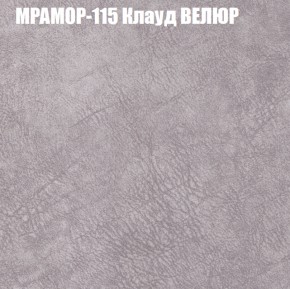 МРАМОР-115 Клауд ВЕЛЮР